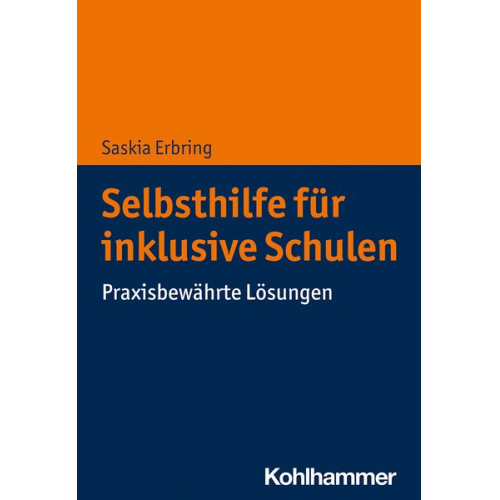 Saskia Erbring

Selbsthilfe für inklusive Schulen

Praxisbewährte Lösungen

Kohlhammer